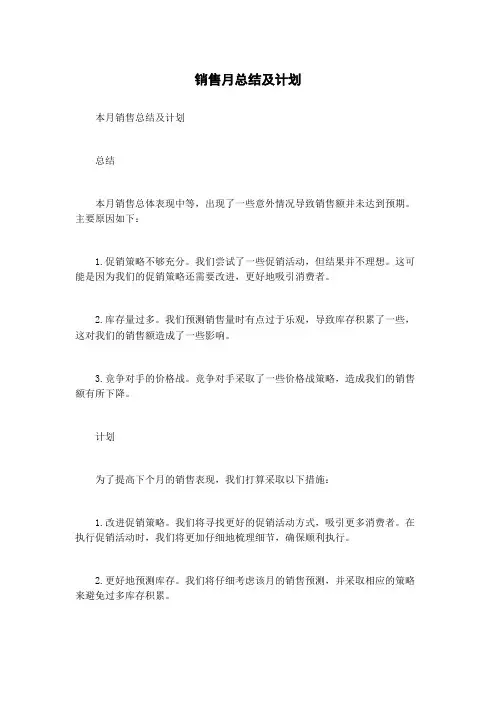 销售月总结及计划

本月销售总结及计划

总结

本月销售总体表现中等，出现了一些意外情况导致销售额并未达到预期。主要原因如下：

1. 促销策略不够充分。我们尝试了一些促销活动，但结果并不理想。这可能是因为我们的促销策略还需要改进，更好地吸引消费者。

2. 库存量过多。我们预测销售量时有点过于乐观，导致库存积累了一些，这对我们的销售额造成了一些影响。

3. 竞争对手的价格战。竞争对手采取了一些价格战策略，造成我们的销售额有所下降。

计划

为了提高下个月的销售表现，我们打算采取以下措施：

1. 改进促销策略。我们将寻找更好的促销活动方式，吸引更多消费者。在执行促销活动时，我们将更加仔细地梳理细节，确保顺利执行。

2. 更好地预测库存。我们将仔细考虑该月的销售预测，并采取相应的策略来避免过多库存积累。